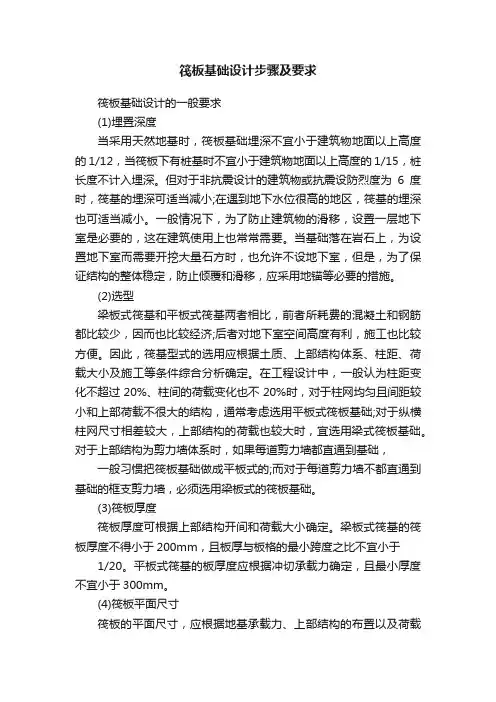 筏板基础设计步骤及要求

筏板基础设计的一般要求

(1)埋置深度

当采用天然地基时，筏板基础埋深不宜小于建筑物地面以上高度的 1/12，当筏板下有桩基时不宜小于建筑物地面以上高度的 1/15，桩长度不计入埋深。但对于非抗震设计的建筑物或抗震设防烈度为 6 度时，筏基的埋深可适当减小;在遇到地下水位很高的地区，筏基的埋深也可适当减小。一般情况下，为了防止建筑物的滑移，设置一层地下室是必要的，这在建筑使用上也常常需要。当基础落在岩石上，为设置地下室而需要开挖大量石方时，也允许不设地下室，但是，为了保证结构的整体稳定，防止倾覆和滑移，应采用地锚等必要的措施。

(2)选型

梁板式筏基和平板式筏基两者相比，前者所耗费的混凝土和钢筋都比较少，因而也比较经济;后者对地下室空间高度有利，施工也比较方便。因此，筏基型式的选用应根据土质、上部结构体系、柱距、荷载大小及施工等条件综合分析确定。在工程设计中，一般认为柱距变化不超过 20%、柱间的荷载变化也不 20%时，对于柱网均匀且间距较小和上部荷载不很大的结构，通常考虑选用平板式筏板基础;对于纵横柱网尺寸相差较大，上部结构的荷载也较大时，宜选用梁式筏板基础。对于上部结构为剪力墙体系时，如果每道剪力墙都直通到基础，

一般习惯把筏板基础做成平板式的;而对于每道剪力墙不都直通到基础的框支剪力墙，必须选用梁板式的筏板基础。

(3)筏板厚度

筏板厚度可根据上部结构开间和荷载大小确定。梁板式筏基的筏板厚度不得小于 200mm，且板厚与板格的最小跨度之比不宜小于

1/20。平板式筏基的板厚度应根据冲切承载力确定，且最小厚度不宜小于 300mm。

(4)筏板平面尺寸

筏板的平面尺寸，应根据地基承载力、上部结构的布置以及荷载